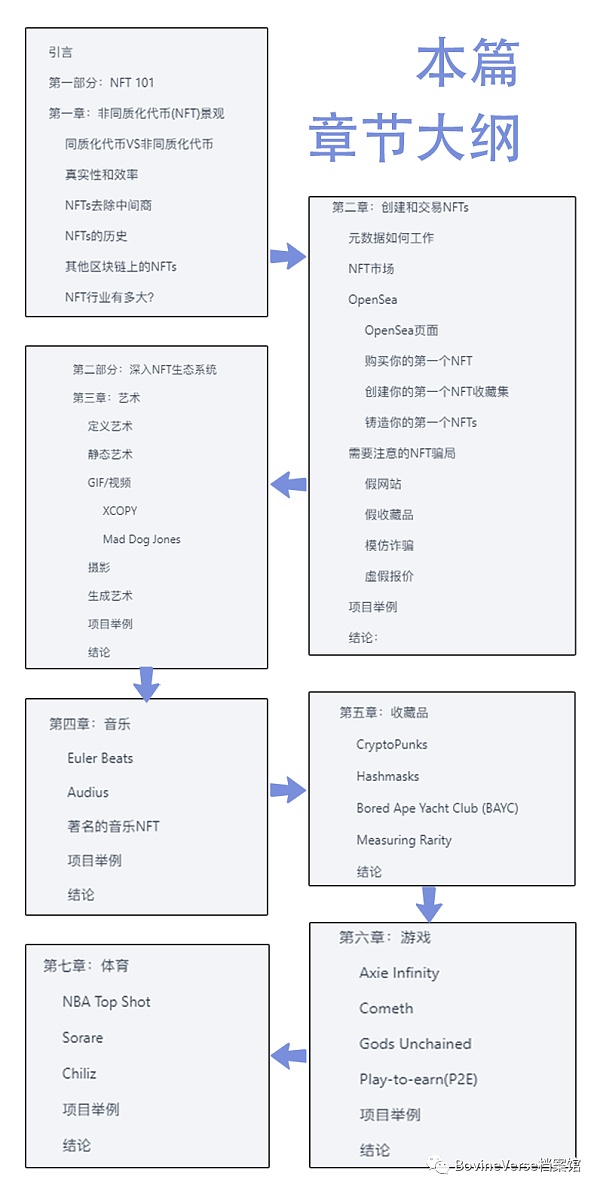 本篇
章节大纲

引言

第一部分：NFT 101

第一章：非同质化代币(NFT)景观

同质化代币VS非同质化代币

真实性和效率

NFTs去除中间商

NFTs的历史

其他区块链上的NFTs

NFT行业有多大?

第二章：创建和交易NFTs

元数据如何工作

NFT市场

OpenSea

OpenSea页面

购买你的第一个NFT

创建你的第一个NFT收藏集

铸造你的第一个NFTs

需要注意的NFT骗局

假网站

假收藏品

模仿诈骗

虚假报价

项目举例

结论：

第二部分：深入NFT生态系统

第三章：艺术

定义艺术

静态艺术

GIF/视频

XCOPY

Mad Dog Jones

摄影

生成艺术

项目举例

结论

第四章：音乐

Euler Beats

Audius

著名的音乐NFT

项目举例

结论

第五章：收藏品

CryptoPunks

Hashmasks

Bored Ape Yacht Club (BAYC)

Measuring Rarity

结论

第六章：游戏

Axie Infinity

Cometh

Gods Unchained

Play-to-earn(P2E)

项目举例

结论

第七章：体育

NBA Top Shot

Sorare

Chiliz

项目举例

结论

BovineVerse档案馆